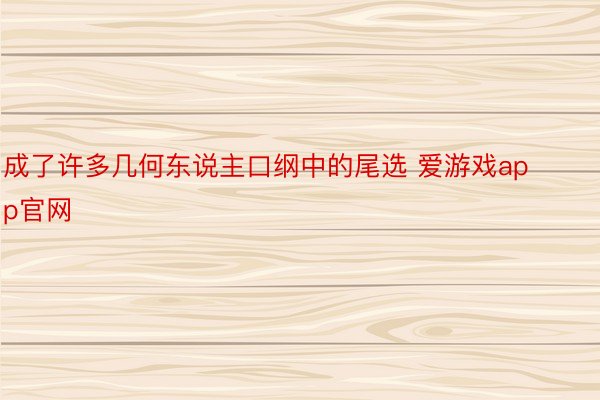 成了许多几何东说主口纲中的尾选 爱游戏app官网